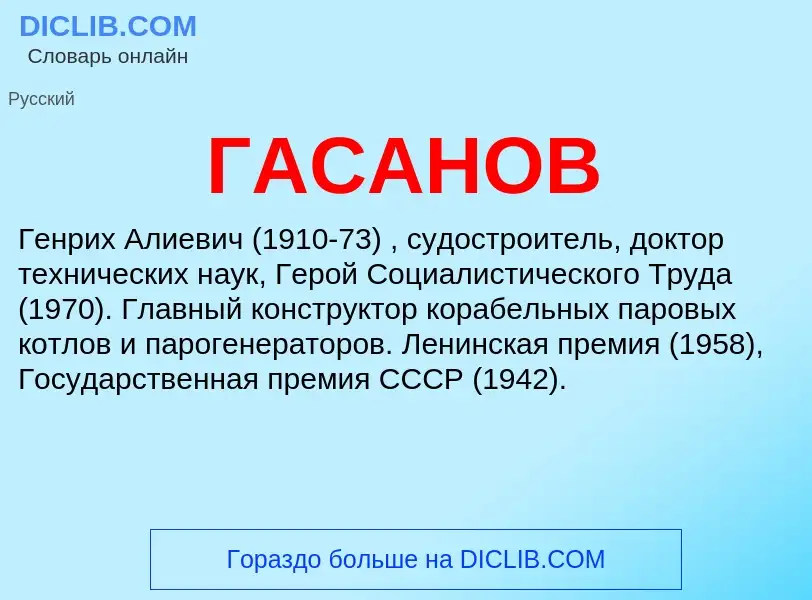 DICLIB.COM
Словарь онлайн

Русский

ГАСАНОВ

Генрих Алиевич (1910-73) , судостроитель, доктор технических наук, Герой Социалистического Труда (1970). Главный конструктор корабельных паровых котлов и парогенераторов. Ленинская премия (1958), Государственная премия СССР (1942).

Гораздо больше на DICLIB.COM